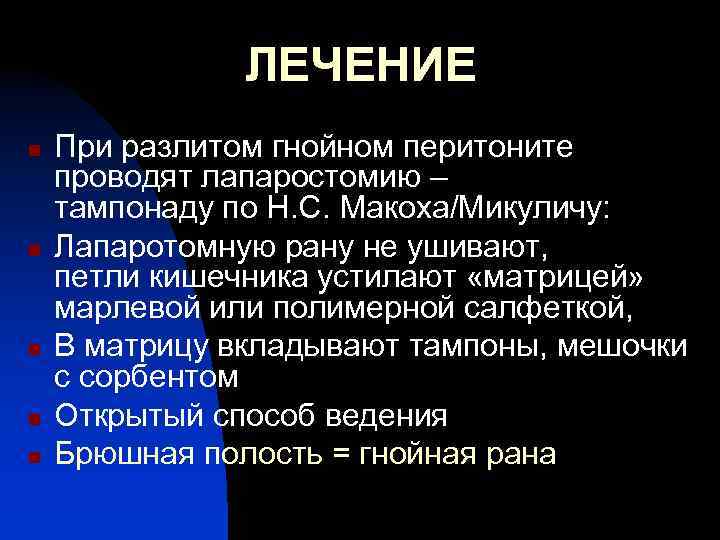 ЛЕЧЕНИЕ

При разлитом гнойном перитоните проводят лапаростомию – тампонаду по Н.С. Макоха/Микуличу:

Лапаротомную рану не ушивают, петли кишечника устилают «матрицей» марлевой или полимерной салфеткой,

В матрицу вкладывают тампоны, мешочки с сорбентом

Открытый способ ведения

Брюшная полость = гнойная рана